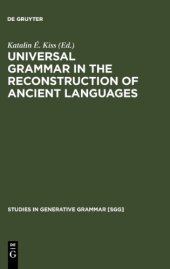 DE GRUYTER

Katalin É. Kiss (Ed.)
UNIVERSAL GRAMMAR IN THE RECONSTRUCTION OF ANCIENT LANGUAGES

STUDIES IN GENERATIVE GRAMMAR [SGG]

DE
G